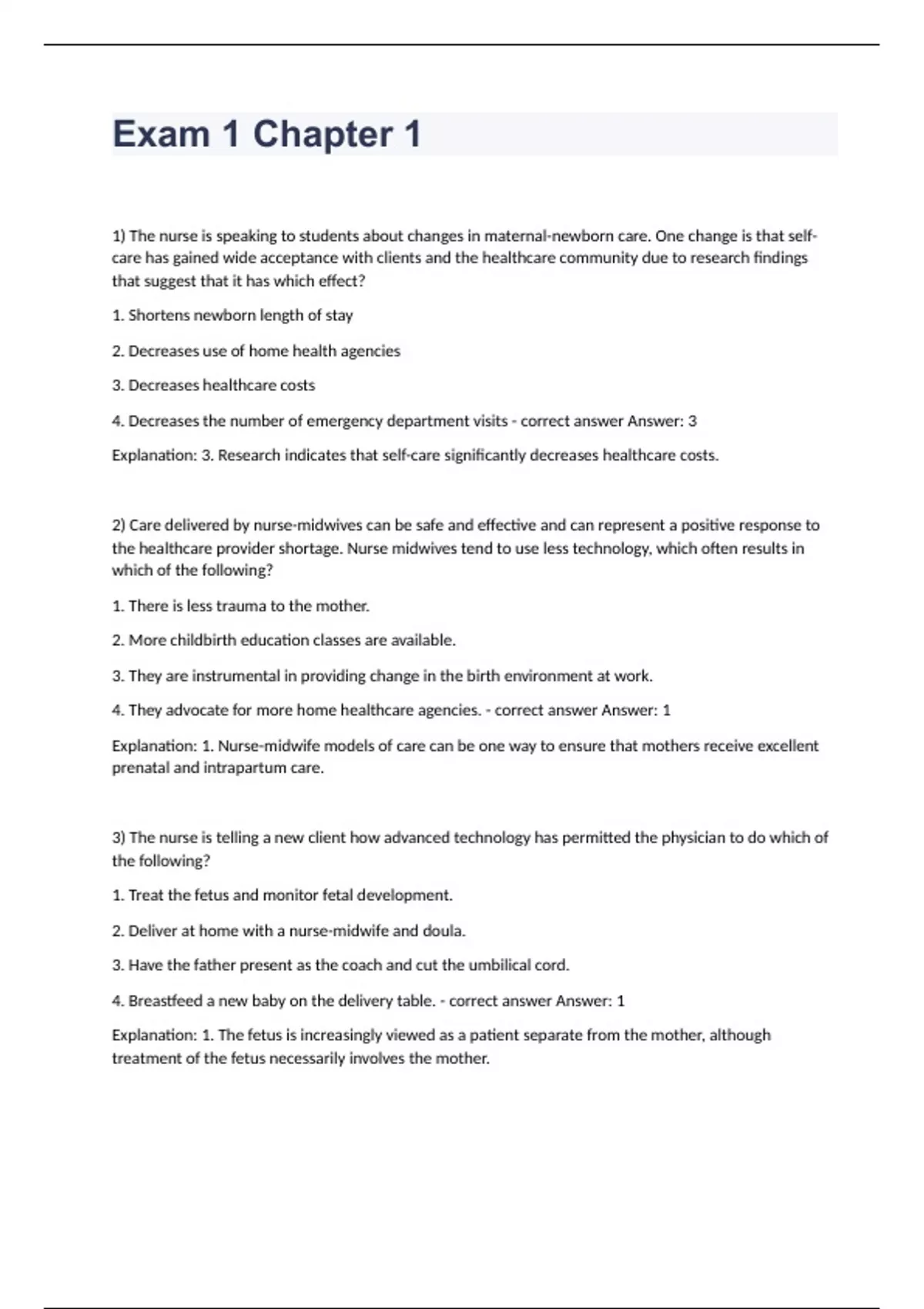 Exam 1 Chapter 1

1) The nurse is speaking to students about changes in maternal-newborn care. One change is that self-care has gained wide acceptance with clients and the healthcare community due to research findings that suggest that it has which effect?

1. Shortens newborn length of stay

2. Decreases use of home health agencies

3. Decreases healthcare costs

4. Decreases the number of emergency department visits - correct answer Answer: 3

Explanation: 3. Research indicates that self-care significantly decreases healthcare costs.

2) Care delivered by nurse-midwives can be safe and effective and can represent a positive response to the healthcare provider shortage. Nurse midwives tend to use less technology, which often results in which of the following?

1. There is less trauma to the mother.

2. More childbirth education classes are available.

3. They are instrumental in providing change in the birth environment at work.

4. They advocate for more home healthcare agencies. - correct answer Answer: 1

Explanation: 1. Nurse-midwife models of care can be one way to ensure that mothers receive excellent prenatal and intrapartum care.

3) The nurse is telling a new client how advanced technology has permitted the physician to do which of the following?

1. Treat the fetus and monitor fetal development.

2. Deliver at home with a nurse-midwife and doula.

3. Have the father present as the coach and cut the umbilical cord.

4. Breastfeed a new baby on the delivery table. - correct answer Answer: 1

Explanation: 1. The fetus is increasingly viewed as a patient separate from the mother, although treatment of the fetus necessarily involves the mother.